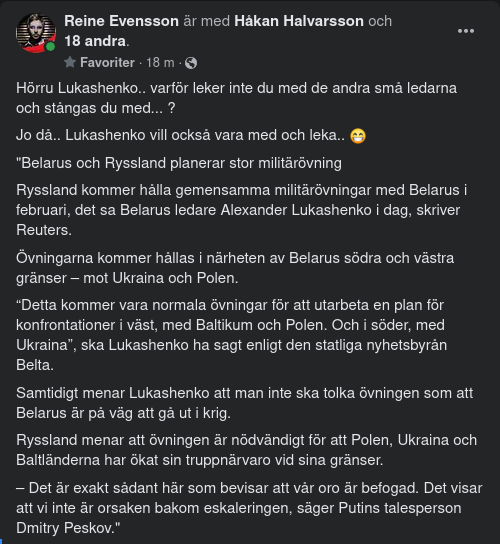 Reine Evensson är med Håkan Halvarsson och 18 andra.
Favoriter · 18 m ·

Hörru Lukashenko.. varför leker inte du med de andra små ledarna och stångas du med... ?

Jo då.. Lukashenko vill också vara med och leka.. 😁

"Belarus och Ryssland planerar stor militärövning

Ryssland kommer hålla gemensamma militärövningar med Belarus i februari, det sa Belarus ledare Alexander Lukashenko i dag, skriver Reuters.

Övningarna kommer hållas i närheten av Belarus södra och västra gränser – mot Ukraina och Polen.

“Detta kommer vara normala övningar för att utarbeta en plan för konfrontationer i väst, med Baltikum och Polen. Och i söder, med Ukraina”, ska Lukashenko ha sagt enligt den statliga nyhetsbyrån Belta.

Samtidigt menar Lukashenko att man inte ska tolka övningen som att Belarus är på väg att gå ut i krig.

Ryssland menar att övningen är nödvändigt för att Polen, Ukraina och Baltländerna har ökat sin truppnärvaro vid sina gränser.

– Det är exakt sådant här som bevisar att vår oro är befogad. Det visar att vi inte är orsaken bakom eskaleringen, säger Putins talesperson Dmitry Peskov."